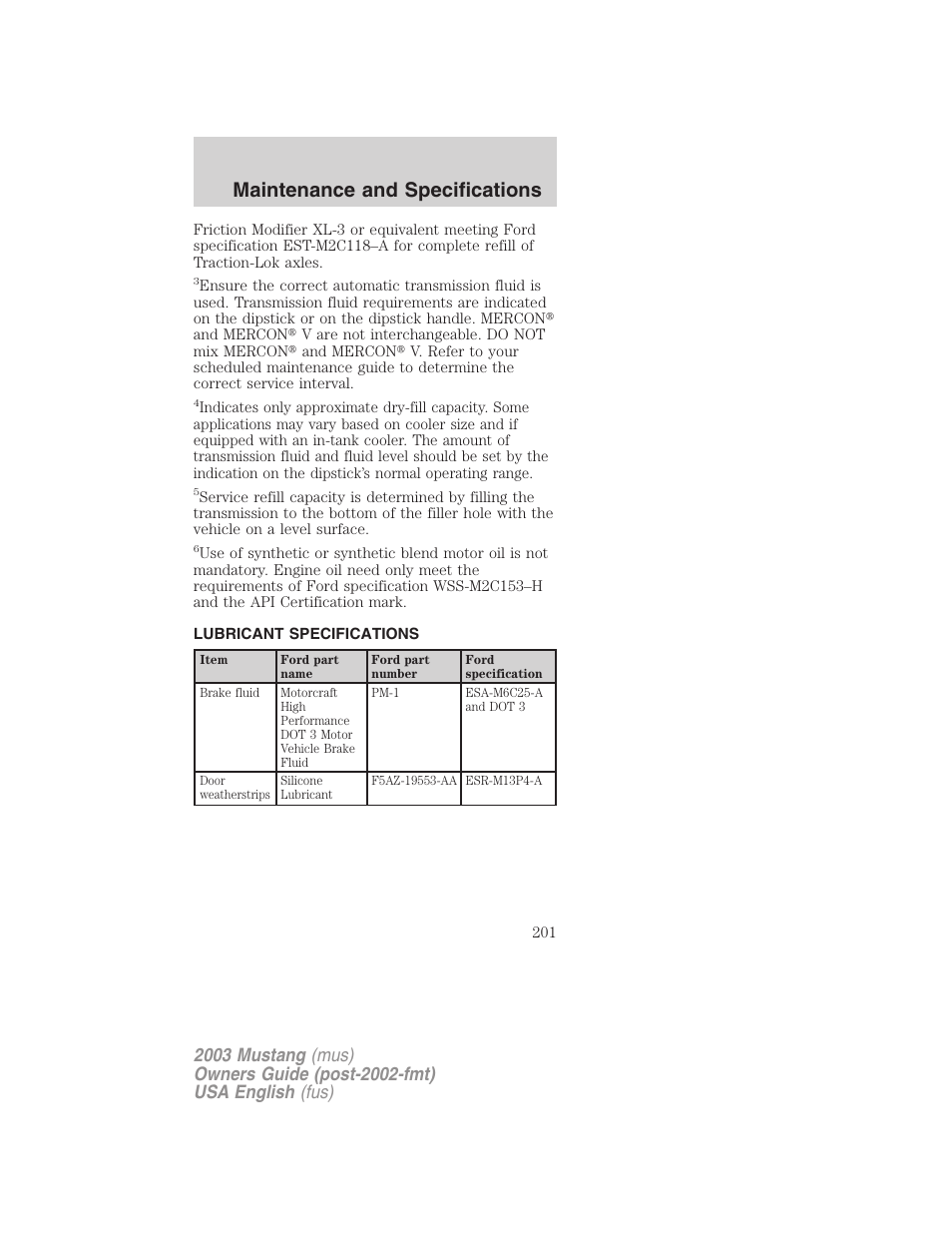 Maintenance and Specifications

Friction Modifier XL-3 or equivalent meeting Ford specification EST-M2C118–A for complete refill of Traction-Lok axles.

$^3$Ensure the correct automatic transmission fluid is used. Transmission fluid requirements are indicated on the dipstick or on the dipstick handle. MERCON® and MERCON® V are not interchangeable. DO NOT mix MERCON® and MERCON® V. Refer to your scheduled maintenance guide to determine the correct service interval.

$^4$Indicates only approximate dry-fill capacity. Some applications may vary based on cooler size and if equipped with an in-tank cooler. The amount of transmission fluid and fluid level should be set by the indication on the dipstick's normal operating range.

$^5$Service refill capacity is determined by filling the transmission to the bottom of the filler hole with the vehicle on a level surface.

$^6$Use of synthetic or synthetic blend motor oil is not mandatory. Engine oil need only meet the requirements of Ford specification WSS-M2C153–H and the API Certification mark.

LUBRICANT SPECIFICATIONS

| Item | Ford part name | Ford part number | Ford specification |
|---|---|---|---|
| Brake fluid | Motorcraft High Performance DOT 3 Motor Vehicle Brake Fluid | PM-1 | ESA-M6C25-A and DOT 3 |
| Door weatherstrips | Silicone Lubricant | F5AZ-19553-AA | ESR-M13P4-A |

201

2003 Mustang (mus)
Owners Guide (post-2002-fmt)
USA English (fus)